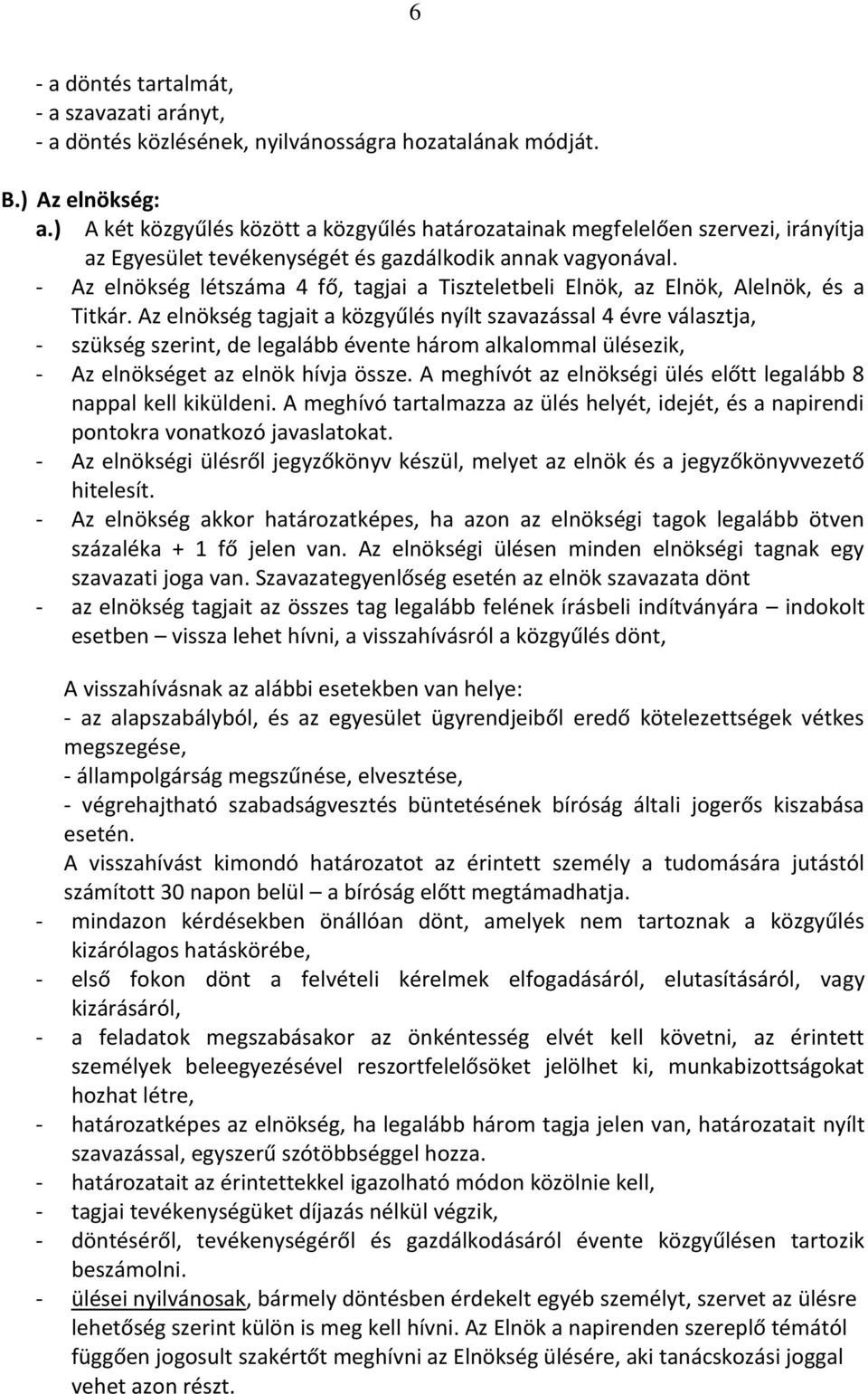 6

- a döntés tartalmát,
- a szavazati arányt,
- a döntés közlésének, nyilvánosságra hozatalának módját.

B.) Az elnökség:
a.) A két közgyűlés között a közgyűlés határozatainak megfelelően szervezi, irányítja az Egyesület tevékenységét és gazdálkodik annak vagyonával.
- Az elnökség létszáma 4 fő, tagjai a Tiszteletbeli Elnök, az Elnök, Alelnök, és a Titkár. Az elnökség tagjait a közgyűlés nyílt szavazással 4 évre választja,
- szükség szerint, de legalább évente három alkalommal ülésezik,
- Az elnökséget az elnök hívja össze. A meghívót az elnökségi ülés előtt legalább 8 nappal kell kiküldeni. A meghívó tartalmazza az ülés helyét, idejét, és a napirendi pontokra vonatkozó javaslatokat.
- Az elnökségi ülésről jegyzőkönyv készül, melyet az elnök és a jegyzőkönyvvezető hitelesít.
- Az elnökség akkor határozatképes, ha azon az elnökségi tagok legalább ötven százaléka + 1 fő jelen van. Az elnökségi ülésen minden elnökségi tagnak egy szavazati joga van. Szavazategyenlőség esetén az elnök szavazata dönt
- az elnökség tagjait az összes tag legalább felének írásbeli indítványára – indokolt esetben – vissza lehet hívni, a visszahívásról a közgyűlés dönt,

A visszahívásnak az alábbi esetekben van helye:
- az alapszabályból, és az egyesület ügyrendjeiből eredő kötelezettségek vétkes megszegése,
- állampolgárság megszűnése, elvesztése,
- végrehajtható szabadságvesztés büntetésének bíróság általi jogerős kiszabása esetén.
A visszahívást kimondó határozatot az érintett személy a tudomására jutástól számított 30 napon belül – a bíróság előtt megtámadhatja.
- mindazon kérdésekben önállóan dönt, amelyek nem tartoznak a közgyűlés kizárólagos hatáskörébe,
- első fokon dönt a felvételi kérelmek elfogadásáról, elutasításáról, vagy kizárásáról,
- a feladatok megszabásakor az önkéntesség elvét kell követni, az érintett személyek beleegyezésével reszortfelelősöket jelölhet ki, munkabizottságokat hozhat létre,
- határozatképes az elnökség, ha legalább három tagja jelen van, határozatait nyílt szavazással, egyszerű szótöbbséggel hozza.
- határozatait az érintettekkel igazolható módon közölnie kell,
- tagjai tevékenységüket díjazás nélkül végzik,
- döntéséről, tevékenységéről és gazdálkodásáról évente közgyűlésen tartozik beszámolni.
- ülései nyilvánosak, bármely döntésben érdekelt egyéb személyt, szervet az ülésre lehetőség szerint külön is meg kell hívni. Az Elnök a napirenden szereplő témától függően jogosult szakértőt meghívni az Elnökség ülésére, aki tanácskozási joggal vehet azon részt.